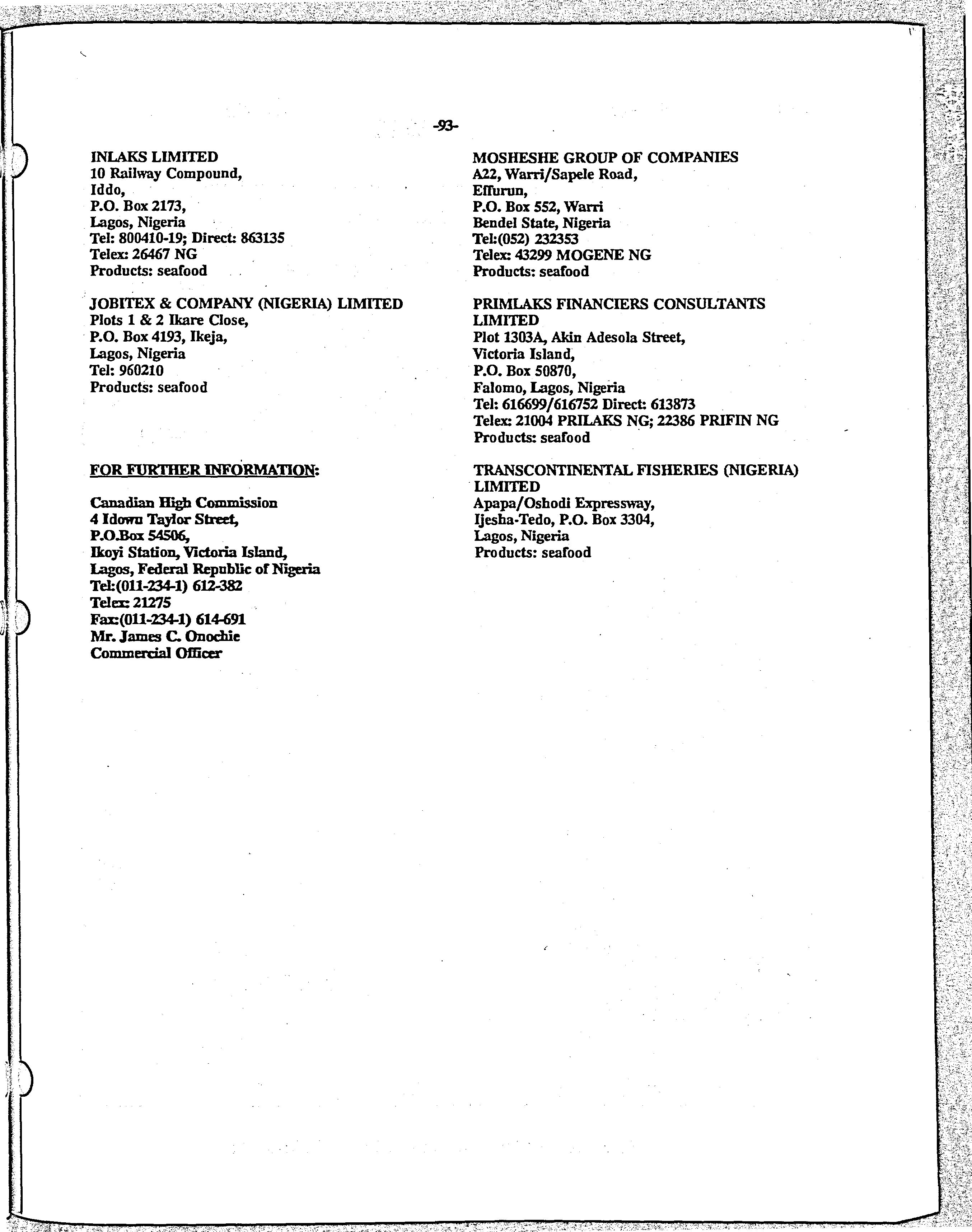 -93-

INLAKS LIMITED
10 Railway Compound,
Iddo,
P.O. Box 2173,
Lagos, Nigeria
Tel: 800410-19; Direct: 863135
Telex: 26467 NG
Products: seafood

JOBITEX & COMPANY (NIGERIA) LIMITED
Plots 1 & 2 Ikare Close,
P.O. Box 4193, Ikeja,
Lagos, Nigeria
Tel: 960210
Products: seafood

FOR FURTHER INFORMATION:

Canadian High Commission
4 Idowu Taylor Street,
P.O.Box 54506,
Ikoyi Station, Victoria Island,
Lagos, Federal Republic of Nigeria
Tel:(011-234-1) 612-382
Telex: 21275
Fax:(011-234-1) 614-691
Mr. James C. Onochie
Commercial Officer

MOSHESHE GROUP OF COMPANIES
A22, Warri/Sapele Road,
Effurun,
P.O. Box 552, Warri
Bendel State, Nigeria
Tel:(052) 232353
Telex: 43299 MOGENE NG
Products: seafood

PRIMLAKS FINANCIERS CONSULTANTS LIMITED
Plot 1303A, Akin Adesola Street,
Victoria Island,
P.O. Box 50870,
Falomo, Lagos, Nigeria
Tel: 616699/616752 Direct: 613873
Telex: 21004 PRILAKS NG; 22386 PRIFIN NG
Products: seafood

TRANSCONTINENTAL FISHERIES (NIGERIA) LIMITED
Apapa/Oshodi Expressway,
Ijesha-Tedo, P.O. Box 3304,
Lagos, Nigeria
Products: seafood